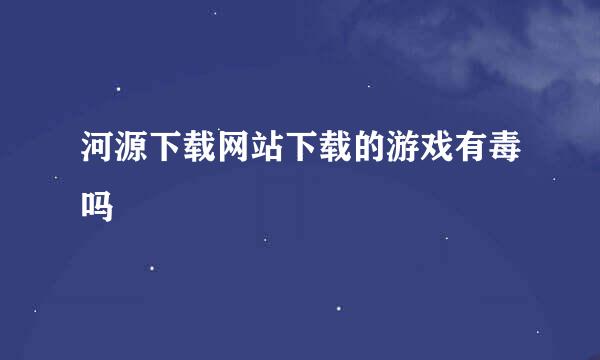 河源下载网站下载的游戏有毒吗